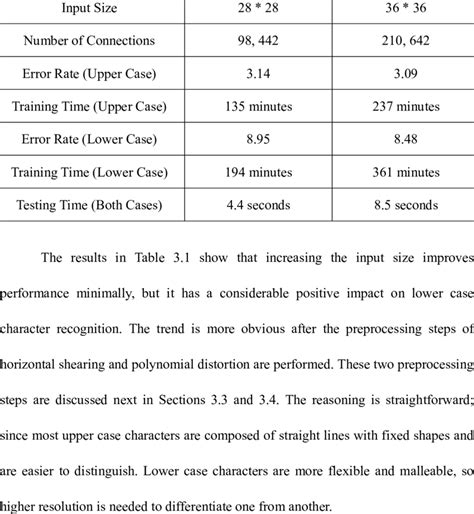 | Input Size | 28 * 28 | 36 * 36 |
|---|---|---|
| Number of Connections | 98, 442 | 210, 642 |
| Error Rate (Upper Case) | 3.14 | 3.09 |
| Training Time (Upper Case) | 135 minutes | 237 minutes |
| Error Rate (Lower Case) | 8.95 | 8.48 |
| Training Time (Lower Case) | 194 minutes | 361 minutes |
| Testing Time (Both Cases) | 4.4 seconds | 8.5 seconds |

The results in Table 3.1 show that increasing the input size improves performance minimally, but it has a considerable positive impact on lower case character recognition. The trend is more obvious after the preprocessing steps of horizontal shearing and polynomial distortion are performed. These two preprocessing steps are discussed next in Sections 3.3 and 3.4. The reasoning is straightforward; since most upper case characters are composed of straight lines with fixed shapes and are easier to distinguish. Lower case characters are more flexible and malleable, so higher resolution is needed to differentiate one from another.